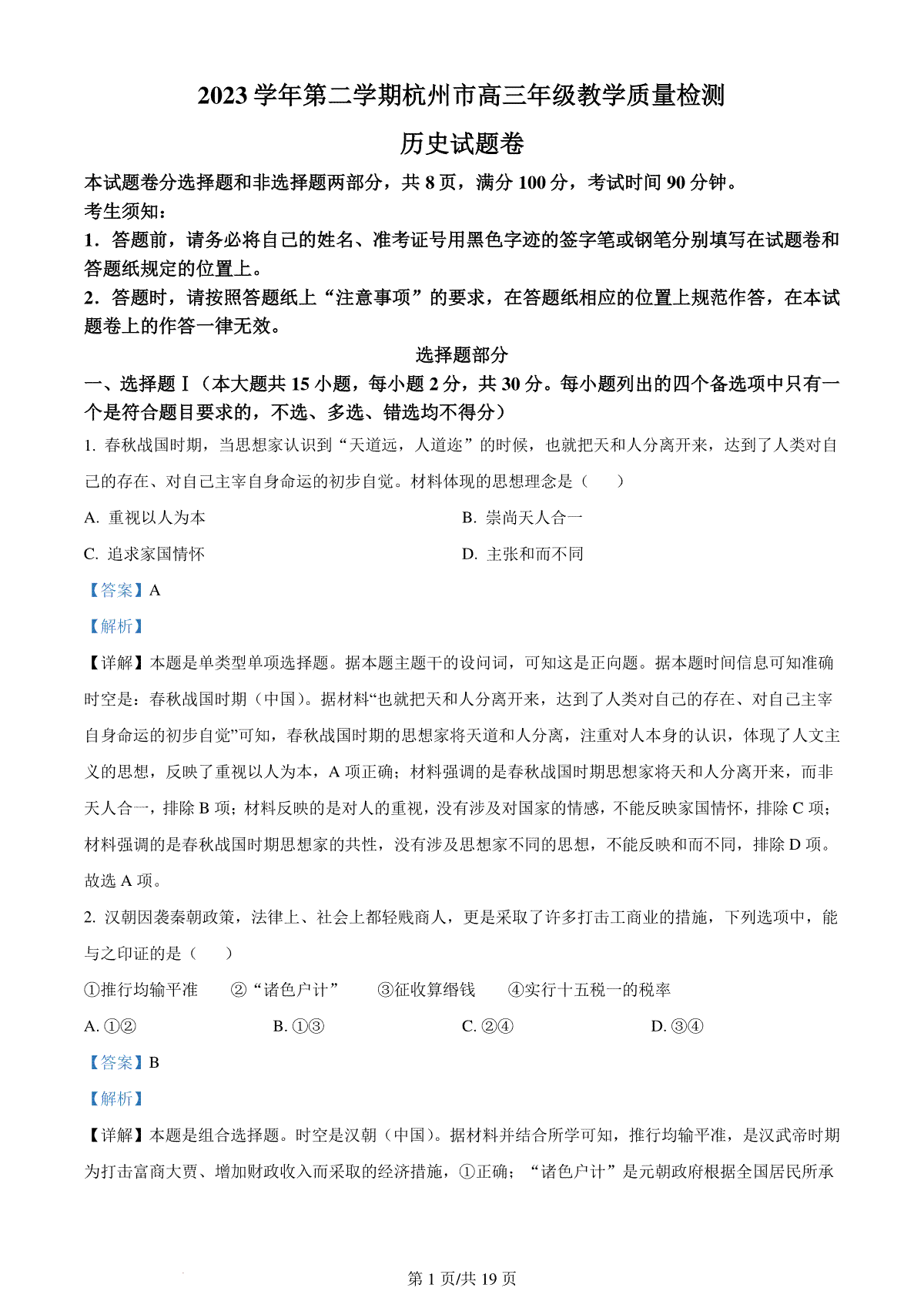 2023 学年第二学期杭州市高三年级教学质量检测

历史试题卷

本试题卷分选择题和非选择题两部分，共 8 页，满分 100 分，考试时间 90 分钟。

考生须知：

1．答题前，请务必将自己的姓名、准考证号用黑色字迹的签字笔或钢笔分别填写在试题卷和答题纸规定的位置上。

2．答题时，请按照答题纸上“注意事项”的要求，在答题纸相应的位置上规范作答，在本试题卷上的作答一律无效。

选择题部分

一、选择题Ⅰ（本大题共 15 小题，每小题 2 分，共 30 分。每小题列出的四个备选项中只有一个是符合题目要求的，不选、多选、错选均不得分）

1. 春秋战国时期，当思想家认识到“天道远，人道迩”的时候，也就把天和人分离开来，达到了人类对自己的存在、对自己主宰自身命运的初步自觉。材料体现的思想理念是（　　）

A. 重视以人为本

B. 崇尚天人合一

C. 追求家国情怀

D. 主张和而不同

【答案】A

【解析】

【详解】本题是单类型单项选择题。据本题主题干的设问词，可知这是正向题。据本题时间信息可知准确时空是：春秋战国时期（中国）。据材料“也就把天和人分离开来，达到了人类对自己的存在、对自己主宰自身命运的初步自觉”可知，春秋战国时期的思想家将天道和人分离，注重对人本身的认识，体现了人文主义的思想，反映了重视以人为本，A 项正确；材料强调的是春秋战国时期思想家将天和人分离开来，而非天人合一，排除 B 项；材料反映的是对人的重视，没有涉及对国家的情感，不能反映家国情怀，排除 C 项；材料强调的是春秋战国时期思想家的共性，没有涉及思想家不同的思想，不能反映和而不同，排除 D 项。故选 A 项。

2. 汉朝因袭秦朝政策，法律上、社会上都轻贱商人，更是采取了许多打击工商业的措施，下列选项中，能与之印证的是（　　）

①推行均输平准　　②“诸色户计”　　③征收算缗钱　　④实行十五税一的税率

A. ①②

B. ①③

C. ②④

D. ③④

【答案】B

【解析】

【详解】本题是组合选择题。时空是汉朝（中国）。据材料并结合所学可知，推行均输平准，是汉武帝时期为打击富商大贾、增加财政收入而采取的经济措施，①正确；“诸色户计”是元朝政府根据全国居民所承

第 1 页/共 19 页